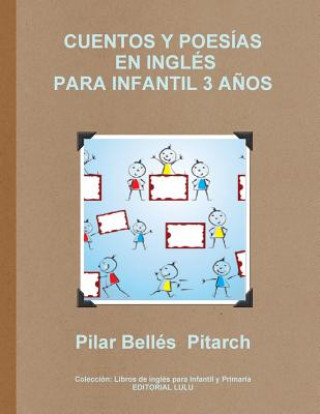 CUENTOS Y POESÍAS
EN INGLÉS
PARA INFANTIL 3 AÑOS

Pilar Bellés Pitarch

Colección: Libros de inglés para Infantil y Primaria
EDITORIAL LULU